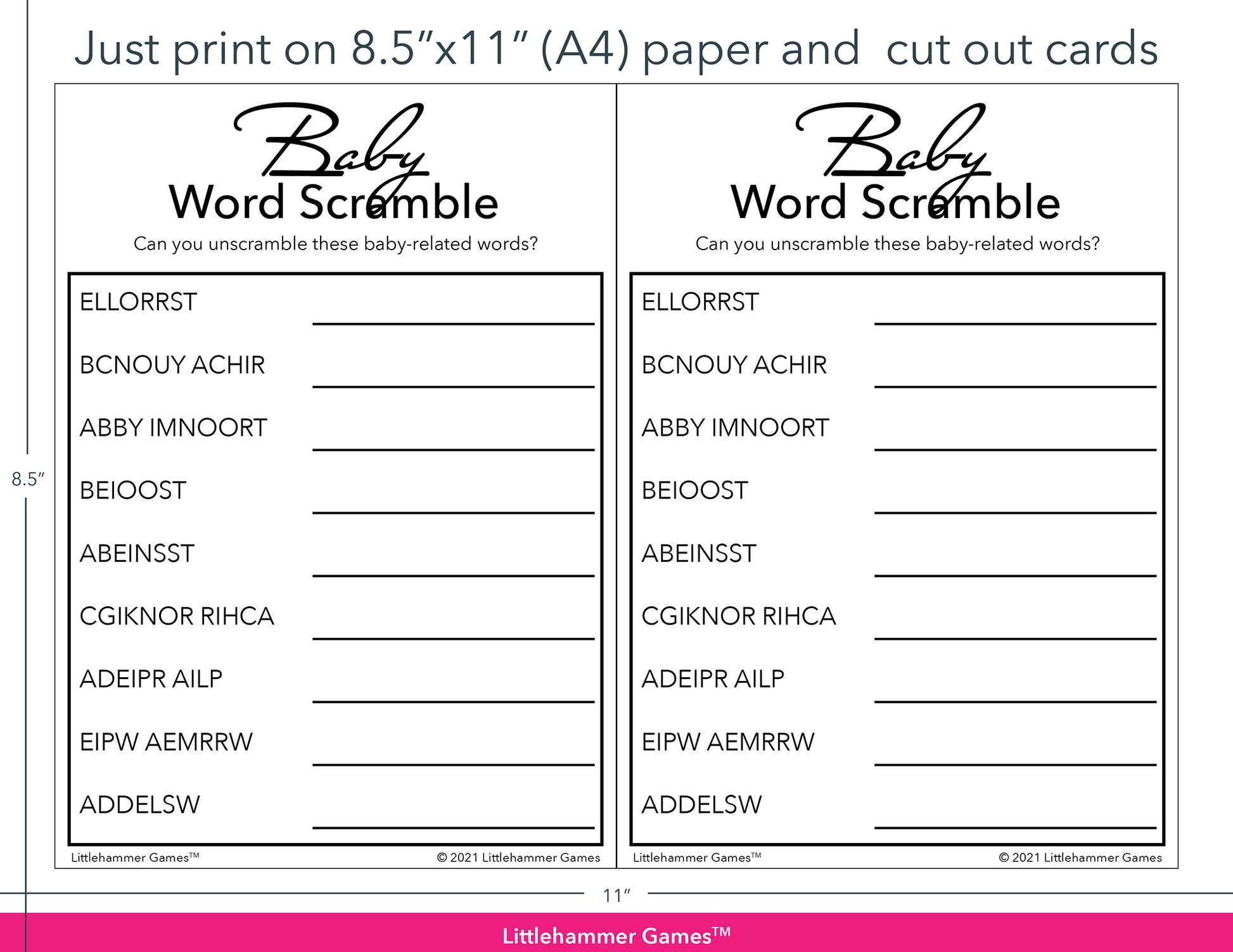 Just print on 8.5"x11" (A4) paper and cut out cards

8.5"

Baby
Word Scramble
Can you unscramble these baby-related words?

ELLORRST
BCNOUY ACHIR
ABBY IMNOORT
BEIOOST
ABEINSST
CGIKNOR RIHCA
ADEIPR AILP
EIPW AEMRRW
ADDELSW

Littlehammer Games™ © 2021 Littlehammer Games

Baby
Word Scramble
Can you unscramble these baby-related words?

ELLORRST
BCNOUY ACHIR
ABBY IMNOORT
BEIOOST
ABEINSST
CGIKNOR RIHCA
ADEIPR AILP
EIPW AEMRRW
ADDELSW

Littlehammer Games™ © 2021 Littlehammer Games

11"

Littlehammer Games™